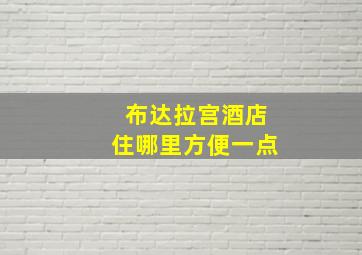 布达拉宫酒店
住哪里方便一点